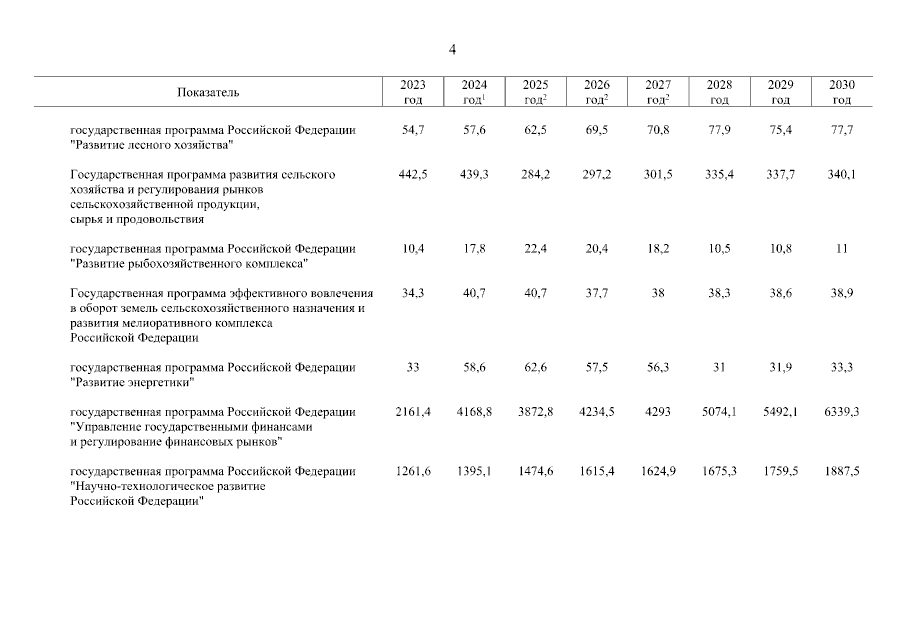 4

| Показатель | 2023 год | 2024 год$^1$ | 2025 год$^2$ | 2026 год$^2$ | 2027 год$^2$ | 2028 год | 2029 год | 2030 год |
|---|---|---|---|---|---|---|---|---|
| государственная программа Российской Федерации "Развитие лесного хозяйства" | 54,7 | 57,6 | 62,5 | 69,5 | 70,8 | 77,9 | 75,4 | 77,7 |
| Государственная программа развития сельского хозяйства и регулирования рынков сельскохозяйственной продукции, сырья и продовольствия | 442,5 | 439,3 | 284,2 | 297,2 | 301,5 | 335,4 | 337,7 | 340,1 |
| государственная программа Российской Федерации "Развитие рыбохозяйственного комплекса" | 10,4 | 17,8 | 22,4 | 20,4 | 18,2 | 10,5 | 10,8 | 11 |
| Государственная программа эффективного вовлечения в оборот земель сельскохозяйственного назначения и развития мелиоративного комплекса Российской Федерации | 34,3 | 40,7 | 40,7 | 37,7 | 38 | 38,3 | 38,6 | 38,9 |
| государственная программа Российской Федерации "Развитие энергетики" | 33 | 58,6 | 62,6 | 57,5 | 56,3 | 31 | 31,9 | 33,3 |
| государственная программа Российской Федерации "Управление государственными финансами и регулирование финансовых рынков" | 2161,4 | 4168,8 | 3872,8 | 4234,5 | 4293 | 5074,1 | 5492,1 | 6339,3 |
| государственная программа Российской Федерации "Научно-технологическое развитие Российской Федерации" | 1261,6 | 1395,1 | 1474,6 | 1615,4 | 1624,9 | 1675,3 | 1759,5 | 1887,5 |